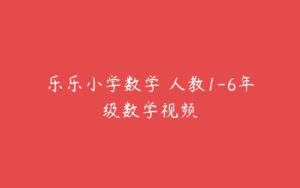 乐乐小学数学 人教1-6年级数学视频